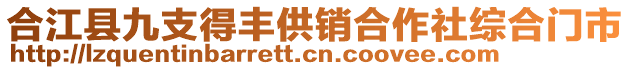 合江县九支得丰供销合作社综合门市
http://lzquentinbarrett.cn.coovee.com